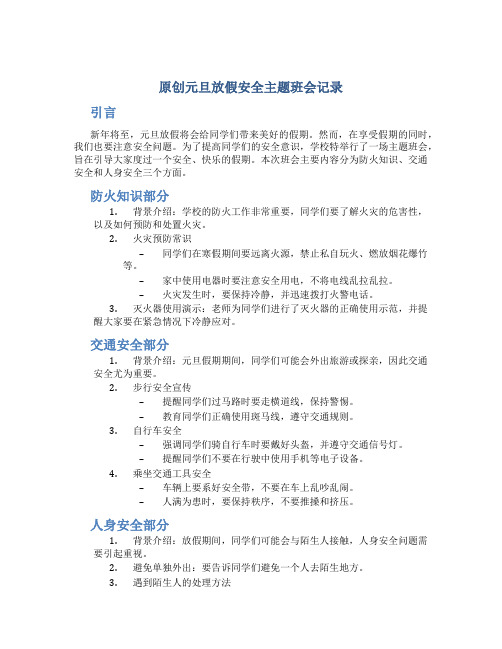 原创元旦放假安全主题班会记录

引言

新年将至，元旦放假将会给同学们带来美好的假期。然而，在享受假期的同时，我们也要注意安全问题。为了提高同学们的安全意识，学校特举行了一场主题班会，旨在引导大家度过一个安全、快乐的假期。本次班会主要内容分为防火知识、交通安全和人身安全三个方面。

防火知识部分

1. 背景介绍：学校的防火工作非常重要，同学们要了解火灾的危害性，以及如何预防和处置火灾。

2. 火灾预防常识

– 同学们在寒假期间要远离火源，禁止私自玩火、燃放烟花爆竹等。

– 家中使用电器时要注意安全用电，不将电线乱拉乱拉。

– 火灾发生时，要保持冷静，并迅速拨打火警电话。

3. 灭火器使用演示：老师为同学们进行了灭火器的正确使用示范，并提醒大家要在紧急情况下冷静应对。

交通安全部分

1. 背景介绍：元旦假期期间，同学们可能会外出旅游或探亲，因此交通安全尤为重要。

2. 步行安全宣传

– 提醒同学们过马路时要走横道线，保持警惕。

– 教育同学们正确使用斑马线，遵守交通规则。

3. 自行车安全

– 强调同学们骑自行车时要戴好头盔，并遵守交通信号灯。

– 提醒同学们不要在行驶中使用手机等电子设备。

4. 乘坐交通工具安全

– 车辆上要系好安全带，不要在车上乱吵乱闹。

– 人满为患时，要保持秩序，不要推搡和挤压。

人身安全部分

1. 背景介绍：放假期间，同学们可能会与陌生人接触，人身安全问题需要引起重视。

2. 避免单独外出：要告诉同学们避免一个人去陌生地方。

3. 遇到陌生人的处理方法